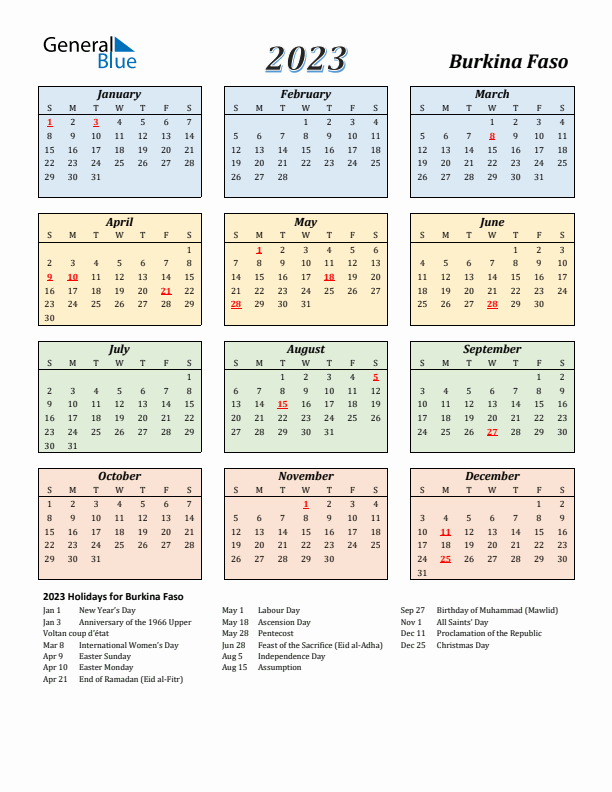 General Blue

2023

Burkina Faso

January

| S | M | T | W | T | F | S |
|---|---|---|---|---|---|---|
| 1 | 2 | 3 | 4 | 5 | 6 | 7 |
| 8 | 9 | 10 | 11 | 12 | 13 | 14 |
| 15 | 16 | 17 | 18 | 19 | 20 | 21 |
| 22 | 23 | 24 | 25 | 26 | 27 | 28 |
| 29 | 30 | 31 | | | | |

February

| S | M | T | W | T | F | S |
|---|---|---|---|---|---|---|
| | | | 1 | 2 | 3 | 4 |
| 5 | 6 | 7 | 8 | 9 | 10 | 11 |
| 12 | 13 | 14 | 15 | 16 | 17 | 18 |
| 19 | 20 | 21 | 22 | 23 | 24 | 25 |
| 26 | 27 | 28 | | | | |

March

| S | M | T | W | T | F | S |
|---|---|---|---|---|---|---|
| | | | 1 | 2 | 3 | 4 |
| 5 | 6 | 7 | 8 | 9 | 10 | 11 |
| 12 | 13 | 14 | 15 | 16 | 17 | 18 |
| 19 | 20 | 21 | 22 | 23 | 24 | 25 |
| 26 | 27 | 28 | 29 | 30 | 31 | |

April

| S | M | T | W | T | F | S |
|---|---|---|---|---|---|---|
| | | | | | | 1 |
| 2 | 3 | 4 | 5 | 6 | 7 | 8 |
| 9 | 10 | 11 | 12 | 13 | 14 | 15 |
| 16 | 17 | 18 | 19 | 20 | 21 | 22 |
| 23 | 24 | 25 | 26 | 27 | 28 | 29 |
| 30 | | | | | | |

May

| S | M | T | W | T | F | S |
|---|---|---|---|---|---|---|
| | 1 | 2 | 3 | 4 | 5 | 6 |
| 7 | 8 | 9 | 10 | 11 | 12 | 13 |
| 14 | 15 | 16 | 17 | 18 | 19 | 20 |
| 21 | 22 | 23 | 24 | 25 | 26 | 27 |
| 28 | 29 | 30 | 31 | | | |

June

| S | M | T | W | T | F | S |
|---|---|---|---|---|---|---|
| | | | | 1 | 2 | 3 |
| 4 | 5 | 6 | 7 | 8 | 9 | 10 |
| 11 | 12 | 13 | 14 | 15 | 16 | 17 |
| 18 | 19 | 20 | 21 | 22 | 23 | 24 |
| 25 | 26 | 27 | 28 | 29 | 30 | |

July

| S | M | T | W | T | F | S |
|---|---|---|---|---|---|---|
| | | | | | | 1 |
| 2 | 3 | 4 | 5 | 6 | 7 | 8 |
| 9 | 10 | 11 | 12 | 13 | 14 | 15 |
| 16 | 17 | 18 | 19 | 20 | 21 | 22 |
| 23 | 24 | 25 | 26 | 27 | 28 | 29 |
| 30 | 31 | | | | | |

August

| S | M | T | W | T | F | S |
|---|---|---|---|---|---|---|
| | | 1 | 2 | 3 | 4 | 5 |
| 6 | 7 | 8 | 9 | 10 | 11 | 12 |
| 13 | 14 | 15 | 16 | 17 | 18 | 19 |
| 20 | 21 | 22 | 23 | 24 | 25 | 26 |
| 27 | 28 | 29 | 30 | 31 | | |

September

| S | M | T | W | T | F | S |
|---|---|---|---|---|---|---|
| | | | | | 1 | 2 |
| 3 | 4 | 5 | 6 | 7 | 8 | 9 |
| 10 | 11 | 12 | 13 | 14 | 15 | 16 |
| 17 | 18 | 19 | 20 | 21 | 22 | 23 |
| 24 | 25 | 26 | 27 | 28 | 29 | 30 |

October

| S | M | T | W | T | F | S |
|---|---|---|---|---|---|---|
| 1 | 2 | 3 | 4 | 5 | 6 | 7 |
| 8 | 9 | 10 | 11 | 12 | 13 | 14 |
| 15 | 16 | 17 | 18 | 19 | 20 | 21 |
| 22 | 23 | 24 | 25 | 26 | 27 | 28 |
| 29 | 30 | 31 | | | | |

November

| S | M | T | W | T | F | S |
|---|---|---|---|---|---|---|
| | | | 1 | 2 | 3 | 4 |
| 5 | 6 | 7 | 8 | 9 | 10 | 11 |
| 12 | 13 | 14 | 15 | 16 | 17 | 18 |
| 19 | 20 | 21 | 22 | 23 | 24 | 25 |
| 26 | 27 | 28 | 29 | 30 | | |

December

| S | M | T | W | T | F | S |
|---|---|---|---|---|---|---|
| | | | | | 1 | 2 |
| 3 | 4 | 5 | 6 | 7 | 8 | 9 |
| 10 | 11 | 12 | 13 | 14 | 15 | 16 |
| 17 | 18 | 19 | 20 | 21 | 22 | 23 |
| 24 | 25 | 26 | 27 | 28 | 29 | 30 |
| 31 | | | | | | |

2023 Holidays for Burkina Faso
Jan 1 New Year's Day
Jan 3 Anniversary of the 1966 Upper Voltan coup d'état
Mar 8 International Women's Day
Apr 9 Easter Sunday
Apr 10 Easter Monday
Apr 21 End of Ramadan (Eid al-Fitr)

May 1 Labour Day
May 18 Ascension Day
May 28 Pentecost
Jun 28 Feast of the Sacrifice (Eid al-Adha)
Aug 5 Independence Day
Aug 15 Assumption

Sep 27 Birthday of Muhammad (Mawlid)
Nov 1 All Saints' Day
Dec 11 Proclamation of the Republic
Dec 25 Christmas Day